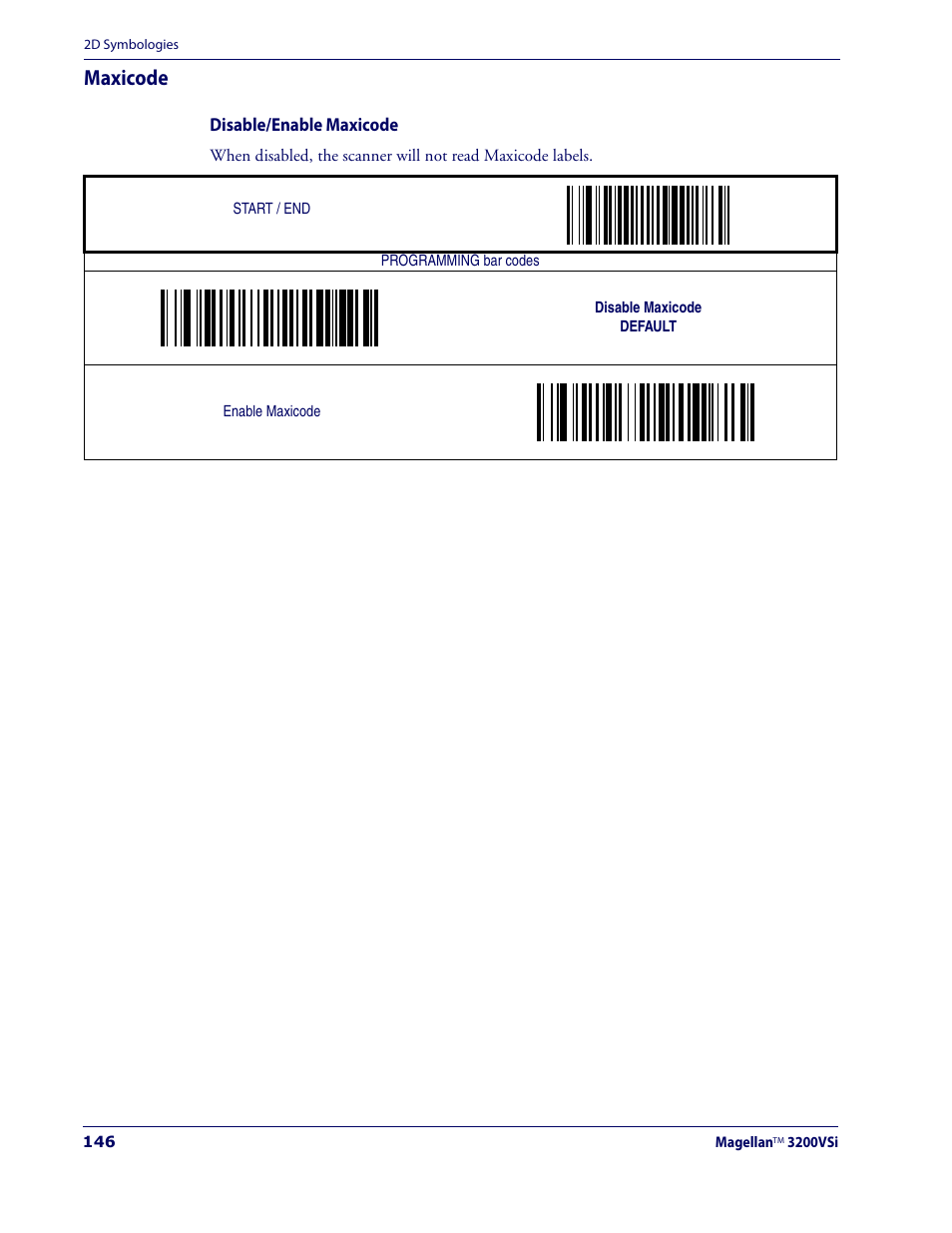 2D Symbologies

Maxicode

Disable/Enable Maxicode

When disabled, the scanner will not read Maxicode labels.

START / END

PROGRAMMING bar codes

Disable Maxicode
DEFAULT

Enable Maxicode

146

Magellan™ 3200VSi